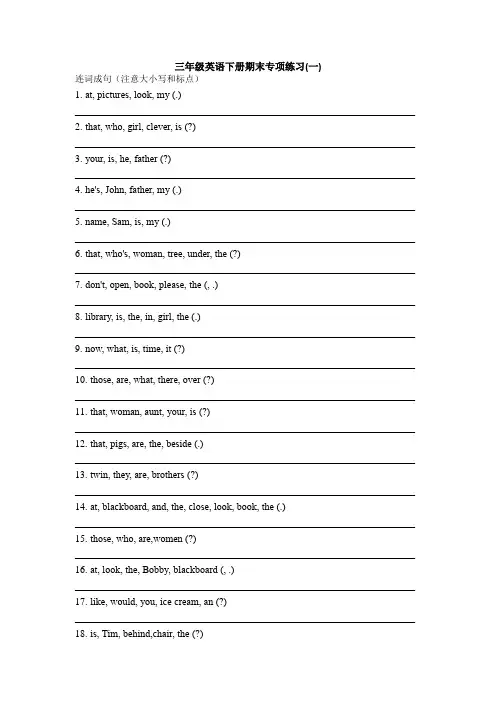 三年级英语下册期末专项练习(一)

连词成句（注意大小写和标点）

1. at, pictures, look, my (.)

2. that, who, girl, clever, is (?)

3. your, is, he, father (?)

4. he's, John, father, my (.)

5. name, Sam, is, my (.)

6. that, who's, woman, tree, under, the (?)

7. don't, open, book, please, the (, .)

8. library, is, the, in, girl, the (.)

9. now, what, is, time, it (?)

10. those, are, what, there, over (?)

11. that, woman, aunt, your, is (?)

12. that, pigs, are, the, beside (.)

13. twin, they, are, brothers (?)

14. at, blackboard, and, the, close, look, book, the (.)

15. those, who, are,women (?)

16. at, look, the, Bobby, blackboard (, .)

17. like, would, you, ice cream, an (?)

18. is, Tim, behind,chair, the (?)